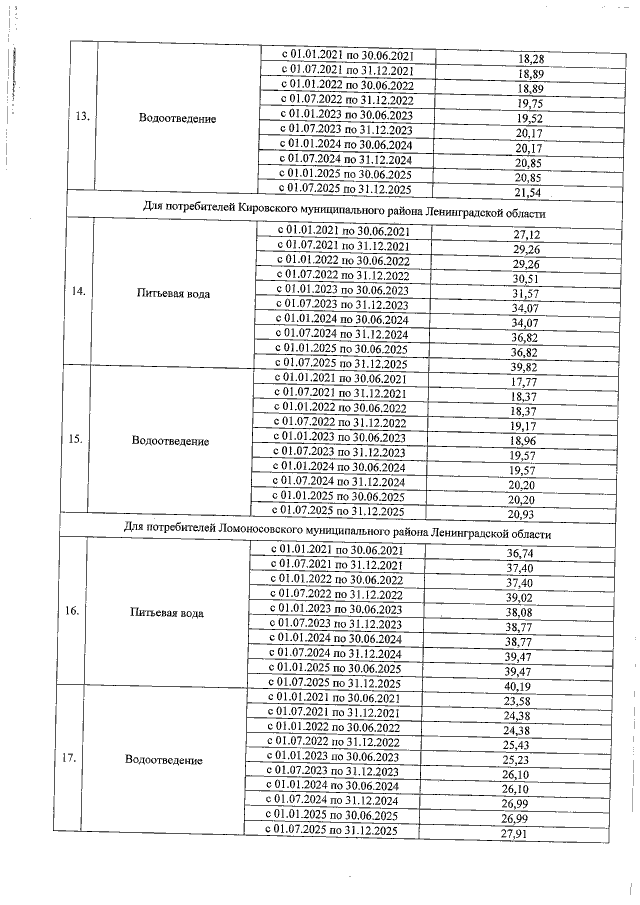 | 13. | Водоотведение | с 01.01.2021 по 30.06.2021 | 18,28 |
|---|---|---|---|
| | | с 01.07.2021 по 31.12.2021 | 18,89 |
| | | с 01.01.2022 по 30.06.2022 | 18,89 |
| | | с 01.07.2022 по 31.12.2022 | 19,75 |
| | | с 01.01.2023 по 30.06.2023 | 19,52 |
| | | с 01.07.2023 по 31.12.2023 | 20,17 |
| | | с 01.01.2024 по 30.06.2024 | 20,17 |
| | | с 01.07.2024 по 31.12.2024 | 20,85 |
| | | с 01.01.2025 по 30.06.2025 | 20,85 |
| | | с 01.07.2025 по 31.12.2025 | 21,54 |
| Для потребителей Кировского муниципального района Ленинградской области | | | |
| 14. | Питьевая вода | с 01.01.2021 по 30.06.2021 | 27,12 |
| | | с 01.07.2021 по 31.12.2021 | 29,26 |
| | | с 01.01.2022 по 30.06.2022 | 29,26 |
| | | с 01.07.2022 по 31.12.2022 | 30,51 |
| | | с 01.01.2023 по 30.06.2023 | 31,57 |
| | | с 01.07.2023 по 31.12.2023 | 34,07 |
| | | с 01.01.2024 по 30.06.2024 | 34,07 |
| | | с 01.07.2024 по 31.12.2024 | 36,82 |
| | | с 01.01.2025 по 30.06.2025 | 36,82 |
| | | с 01.07.2025 по 31.12.2025 | 39,82 |
| 15. | Водоотведение | с 01.01.2021 по 30.06.2021 | 17,77 |
| | | с 01.07.2021 по 31.12.2021 | 18,37 |
| | | с 01.01.2022 по 30.06.2022 | 18,37 |
| | | с 01.07.2022 по 31.12.2022 | 19,17 |
| | | с 01.01.2023 по 30.06.2023 | 18,96 |
| | | с 01.07.2023 по 31.12.2023 | 19,57 |
| | | с 01.01.2024 по 30.06.2024 | 19,57 |
| | | с 01.07.2024 по 31.12.2024 | 20,20 |
| | | с 01.01.2025 по 30.06.2025 | 20,20 |
| | | с 01.07.2025 по 31.12.2025 | 20,93 |
| Для потребителей Ломоносовского муниципального района Ленинградской области | | | |
| 16. | Питьевая вода | с 01.01.2021 по 30.06.2021 | 36,74 |
| | | с 01.07.2021 по 31.12.2021 | 37,40 |
| | | с 01.01.2022 по 30.06.2022 | 37,40 |
| | | с 01.07.2022 по 31.12.2022 | 39,02 |
| | | с 01.01.2023 по 30.06.2023 | 38,08 |
| | | с 01.07.2023 по 31.12.2023 | 38,77 |
| | | с 01.01.2024 по 30.06.2024 | 38,77 |
| | | с 01.07.2024 по 31.12.2024 | 39,47 |
| | | с 01.01.2025 по 30.06.2025 | 39,47 |
| | | с 01.07.2025 по 31.12.2025 | 40,19 |
| 17. | Водоотведение | с 01.01.2021 по 30.06.2021 | 23,58 |
| | | с 01.07.2021 по 31.12.2021 | 24,38 |
| | | с 01.01.2022 по 30.06.2022 | 24,38 |
| | | с 01.07.2022 по 31.12.2022 | 25,43 |
| | | с 01.01.2023 по 30.06.2023 | 25,23 |
| | | с 01.07.2023 по 31.12.2023 | 26,10 |
| | | с 01.01.2024 по 30.06.2024 | 26,10 |
| | | с 01.07.2024 по 31.12.2024 | 26,99 |
| | | с 01.01.2025 по 30.06.2025 | 26,99 |
| | | с 01.07.2025 по 31.12.2025 | 27,91 |